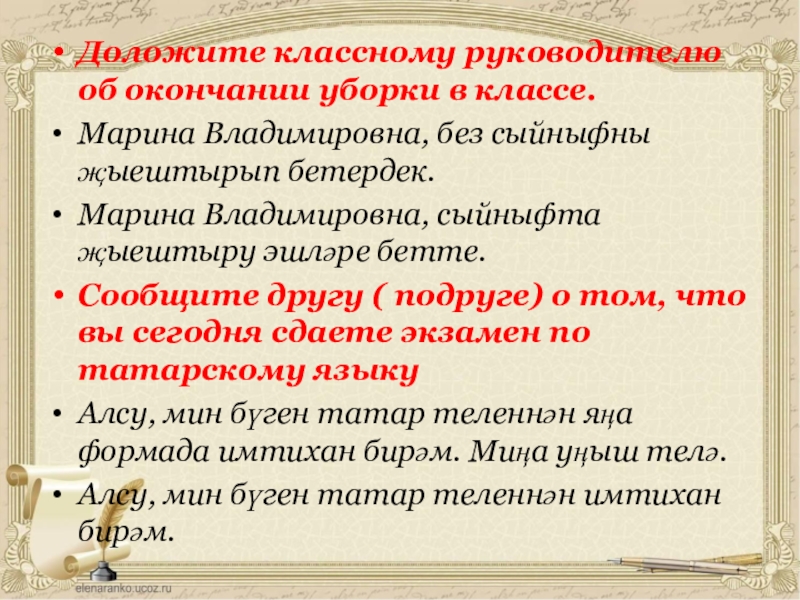 • Доложите классному руководителю об окончании уборки в классе.

• Марина Владимировна, без сыйныфны җыештырып бетердек.

• Марина Владимировна, сыйныфта җыештыру эшләре бетте.

• Сообщите другу ( подруге) о том, что вы сегодня сдаете экзамен по татарскому языку

• Алсу, мин бүген татар теленнән яңа формада имтихан бирәм. Миңа уңыш телә.

• Алсу, мин бүген татар теленнән имтихан бирәм.

elenaranko.ucoz.ru